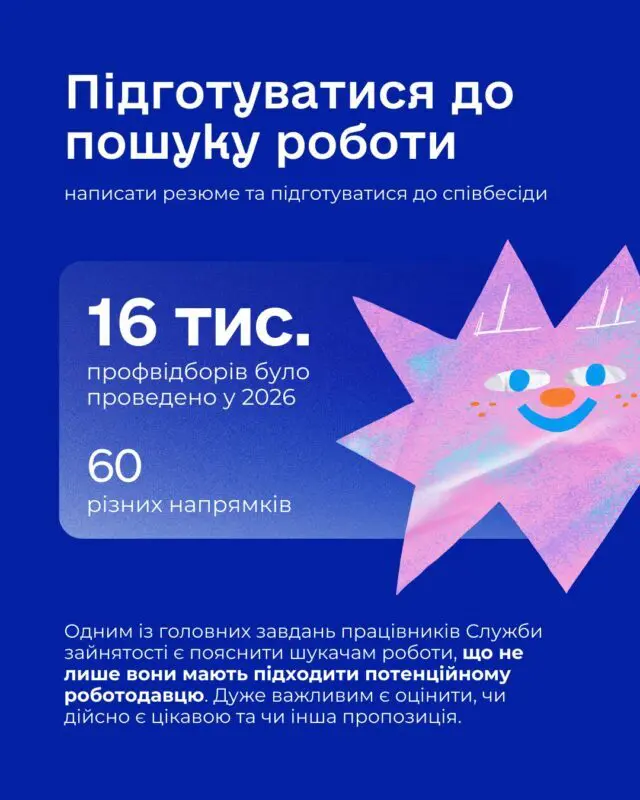 Підготуватися до пошуку роботи

написати резюме та підготуватися до співбесіди

16 тис.
профвідборів було проведено у 2026

60
різних напрямків

Одним із головних завдань працівників Служби зайнятості є пояснити шукачам роботи, що не лише вони мають підходити потенційному роботодавцю. Дуже важливим є оцінити, чи дійсно є цікавою та чи інша пропозиція.